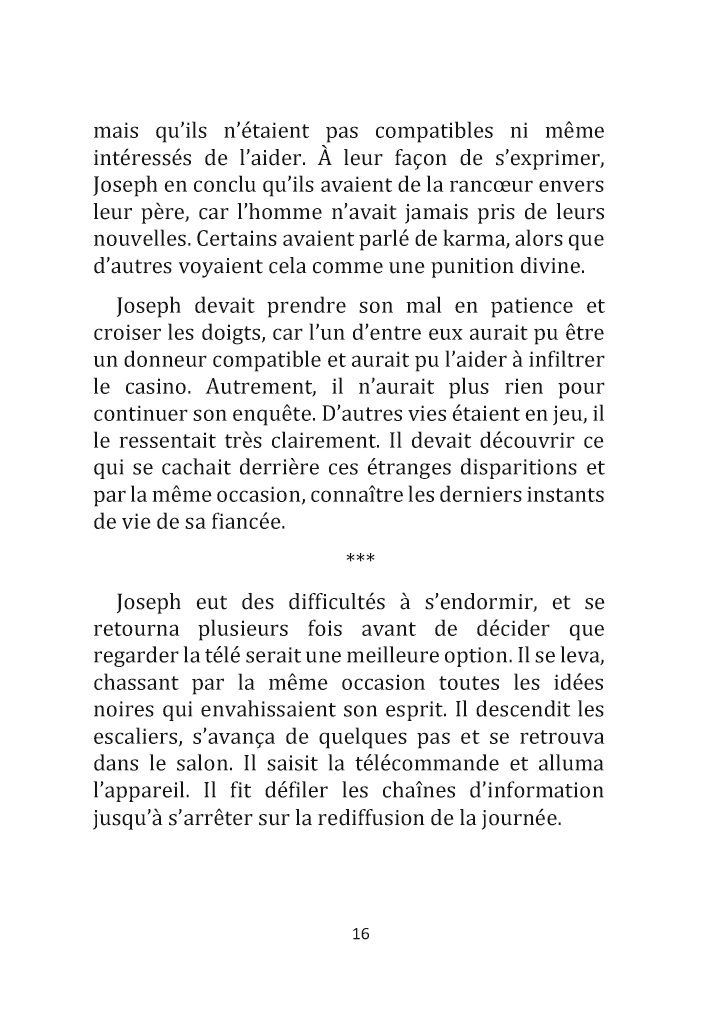 mais qu'ils n'étaient pas compatibles ni même intéressés de l'aider. À leur façon de s'exprimer, Joseph en conclu qu'ils avaient de la rancœur envers leur père, car l'homme n'avait jamais pris de leurs nouvelles. Certains avaient parlé de karma, alors que d'autres voyaient cela comme une punition divine.

Joseph devait prendre son mal en patience et croiser les doigts, car l'un d'entre eux aurait pu être un donneur compatible et aurait pu l'aider à infiltrer le casino. Autrement, il n'aurait plus rien pour continuer son enquête. D'autres vies étaient en jeu, il le ressentait très clairement. Il devait découvrir ce qui se cachait derrière ces étranges disparitions et par la même occasion, connaître les derniers instants de vie de sa fiancée.

***

Joseph eut des difficultés à s'endormir, et se retourna plusieurs fois avant de décider que regarder la télé serait une meilleure option. Il se leva, chassant par la même occasion toutes les idées noires qui envahissaient son esprit. Il descendit les escaliers, s'avança de quelques pas et se retrouva dans le salon. Il saisit la télécommande et alluma l'appareil. Il fit défiler les chaînes d'information jusqu'à s'arrêter sur la rediffusion de la journée.

16